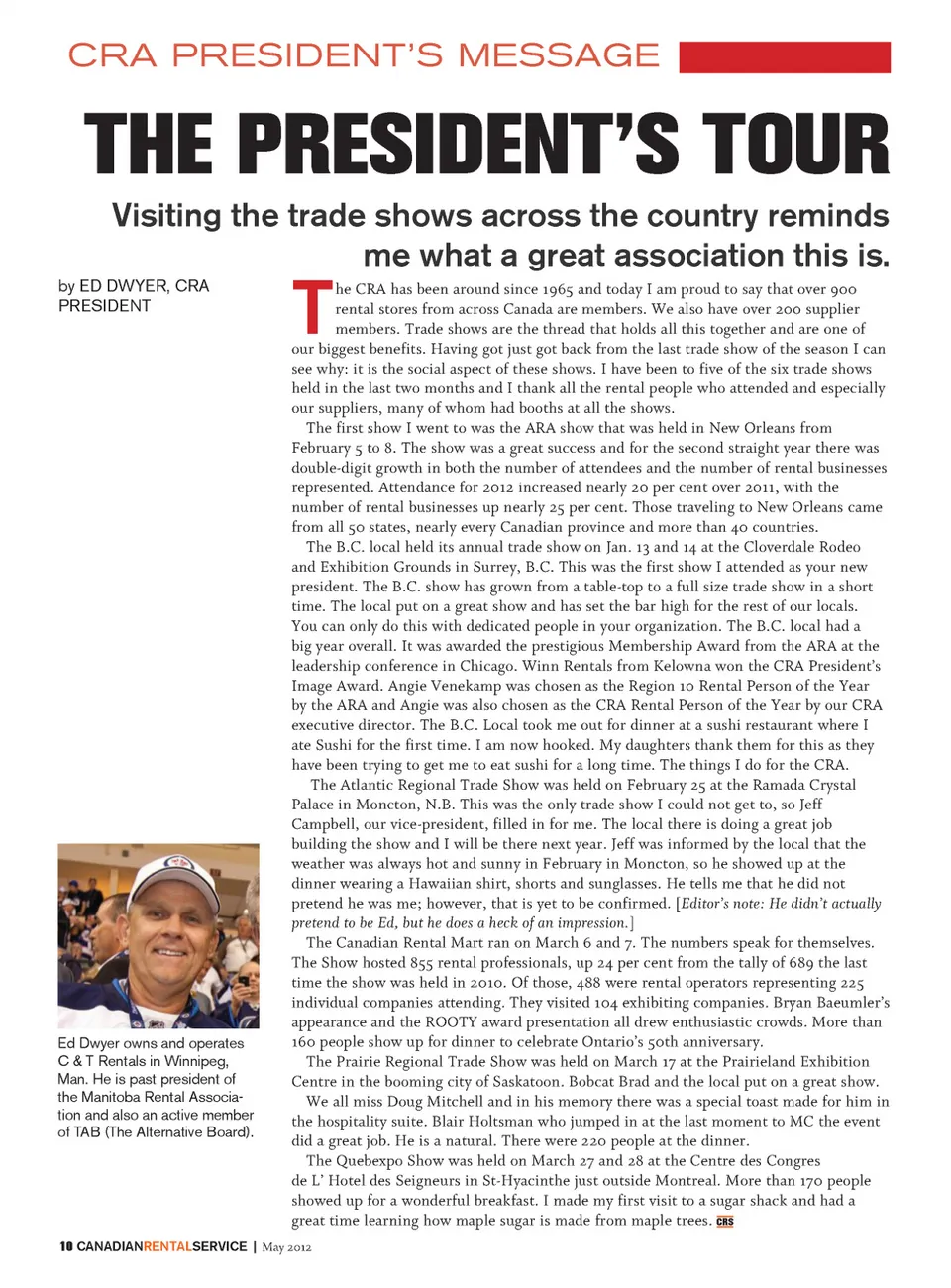 CRA PRESIDENT'S MESSAGE

THE PRESIDENT'S TOUR

Visiting the trade shows across the country reminds me what a great association this is.

by ED DWYER, CRA PRESIDENT

The CRA has been around since 1965 and today I am proud to say that over 900 rental stores from across Canada are members. We also have over 200 supplier members. Trade shows are the thread that holds all this together and are one of our biggest benefits. Having got just got back from the last trade show of the season I can see why: it is the social aspect of these shows. I have been to five of the six trade shows held in the last two months and I thank all the rental people who attended and especially our suppliers, many of whom had booths at all the shows.

The first show I went to was the ARA show that was held in New Orleans from February 5 to 8. The show was a great success and for the second straight year there was double-digit growth in both the number of attendees and the number of rental businesses represented. Attendance for 2012 increased nearly 20 per cent over 2011, with the number of rental businesses up nearly 25 per cent. Those traveling to New Orleans came from all 50 states, nearly every Canadian province and more than 40 countries.

The B.C. local held its annual trade show on Jan. 13 and 14 at the Cloverdale Rodeo and Exhibition Grounds in Surrey, B.C. This was the first show I attended as your new president. The B.C. show has grown from a table-top to a full size trade show in a short time. The local put on a great show and has set the bar high for the rest of our locals. You can only do this with dedicated people in your organization. The B.C. local had a big year overall. It was awarded the prestigious Membership Award from the ARA at the leadership conference in Chicago. Winn Rentals from Kelowna won the CRA President's Image Award. Angie Venekamp was chosen as the Region 10 Rental Person of the Year by the ARA and Angie was also chosen as the CRA Rental Person of the Year by our CRA executive director. The B.C. Local took me out for dinner at a sushi restaurant where I ate Sushi for the first time. I am now hooked. My daughters thank them for this as they have been trying to get me to eat sushi for a long time. The things I do for the CRA.

The Atlantic Regional Trade Show was held on February 25 at the Ramada Crystal Palace in Moncton, N.B. This was the only trade show I could not get to, so Jeff Campbell, our vice-president, filled in for me. The local there is doing a great job building the show and I will be there next year. Jeff was informed by the local that the weather was always hot and sunny in February in Moncton, so he showed up at the dinner wearing a Hawaiian shirt, shorts and sunglasses. He tells me that he did not pretend he was me; however, that is yet to be confirmed. [Editor's note: He didn't actually pretend to be Ed, but he does a heck of an impression.]

The Canadian Rental Mart ran on March 6 and 7. The numbers speak for themselves. The Show hosted 855 rental professionals, up 24 per cent from the tally of 689 the last time the show was held in 2010. Of those, 488 were rental operators representing 225 individual companies attending. They visited 104 exhibiting companies. Bryan Baeumler's appearance and the ROOTY award presentation all drew enthusiastic crowds. More than 160 people show up for dinner to celebrate Ontario's 50th anniversary.

The Prairie Regional Trade Show was held on March 17 at the Prairieland Exhibition Centre in the booming city of Saskatoon. Bobcat Brad and the local put on a great show.

We all miss Doug Mitchell and in his memory there was a special toast made for him in the hospitality suite. Blair Holtsman who jumped in at the last moment to MC the event did a great job. He is a natural. There were 220 people at the dinner.

The Quebexpo Show was held on March 27 and 28 at the Centre des Congres de L' Hotel des Seigneurs in St-Hyacinthe just outside Montreal. More than 170 people showed up for a wonderful breakfast. I made my first visit to a sugar shack and had a great time learning how maple sugar is made from maple trees. CRS

Ed Dwyer owns and operates C & T Rentals in Winnipeg, Man. He is past president of the Manitoba Rental Association and also an active member of TAB (The Alternative Board).

10 CANADIANRENTALSERVICE | May 2012